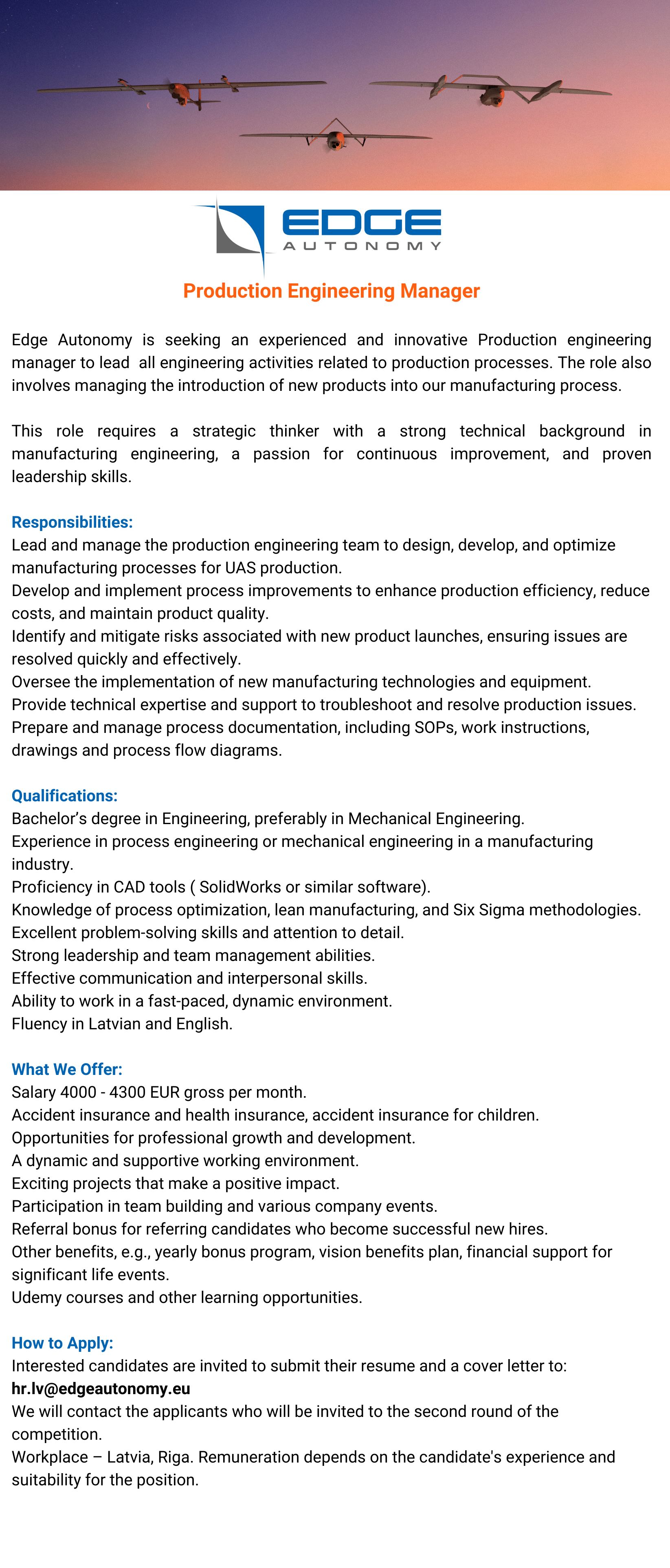 EDGE
AUTONOMY

Production Engineering Manager

Edge Autonomy is seeking an experienced and innovative Production engineering manager to lead all engineering activities related to production processes. The role also involves managing the introduction of new products into our manufacturing process.

This role requires a strategic thinker with a strong technical background in manufacturing engineering, a passion for continuous improvement, and proven leadership skills.

Responsibilities:
Lead and manage the production engineering team to design, develop, and optimize manufacturing processes for UAS production.
Develop and implement process improvements to enhance production efficiency, reduce costs, and maintain product quality.
Identify and mitigate risks associated with new product launches, ensuring issues are resolved quickly and effectively.
Oversee the implementation of new manufacturing technologies and equipment.
Provide technical expertise and support to troubleshoot and resolve production issues.
Prepare and manage process documentation, including SOPs, work instructions, drawings and process flow diagrams.

Qualifications:
Bachelor's degree in Engineering, preferably in Mechanical Engineering.
Experience in process engineering or mechanical engineering in a manufacturing industry.
Proficiency in CAD tools ( SolidWorks or similar software).
Knowledge of process optimization, lean manufacturing, and Six Sigma methodologies.
Excellent problem-solving skills and attention to detail.
Strong leadership and team management abilities.
Effective communication and interpersonal skills.
Ability to work in a fast-paced, dynamic environment.
Fluency in Latvian and English.

What We Offer:
Salary 4000 - 4300 EUR gross per month.
Accident insurance and health insurance, accident insurance for children.
Opportunities for professional growth and development.
A dynamic and supportive working environment.
Exciting projects that make a positive impact.
Participation in team building and various company events.
Referral bonus for referring candidates who become successful new hires.
Other benefits, e.g., yearly bonus program, vision benefits plan, financial support for significant life events.
Udemy courses and other learning opportunities.

How to Apply:
Interested candidates are invited to submit their resume and a cover letter to:
hr.lv@edgeautonomy.eu
We will contact the applicants who will be invited to the second round of the competition.
Workplace – Latvia, Riga. Remuneration depends on the candidate's experience and suitability for the position.